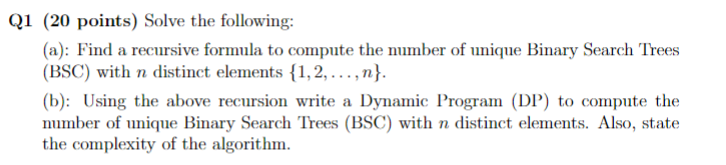 Q1 (20 points) Solve the following:

(a): Find a recursive formula to compute the number of unique Binary Search Trees (BSC) with $n$ distinct elements $\{1, 2, \ldots, n\}$.

(b): Using the above recursion write a Dynamic Program (DP) to compute the number of unique Binary Search Trees (BSC) with $n$ distinct elements. Also, state the complexity of the algorithm.